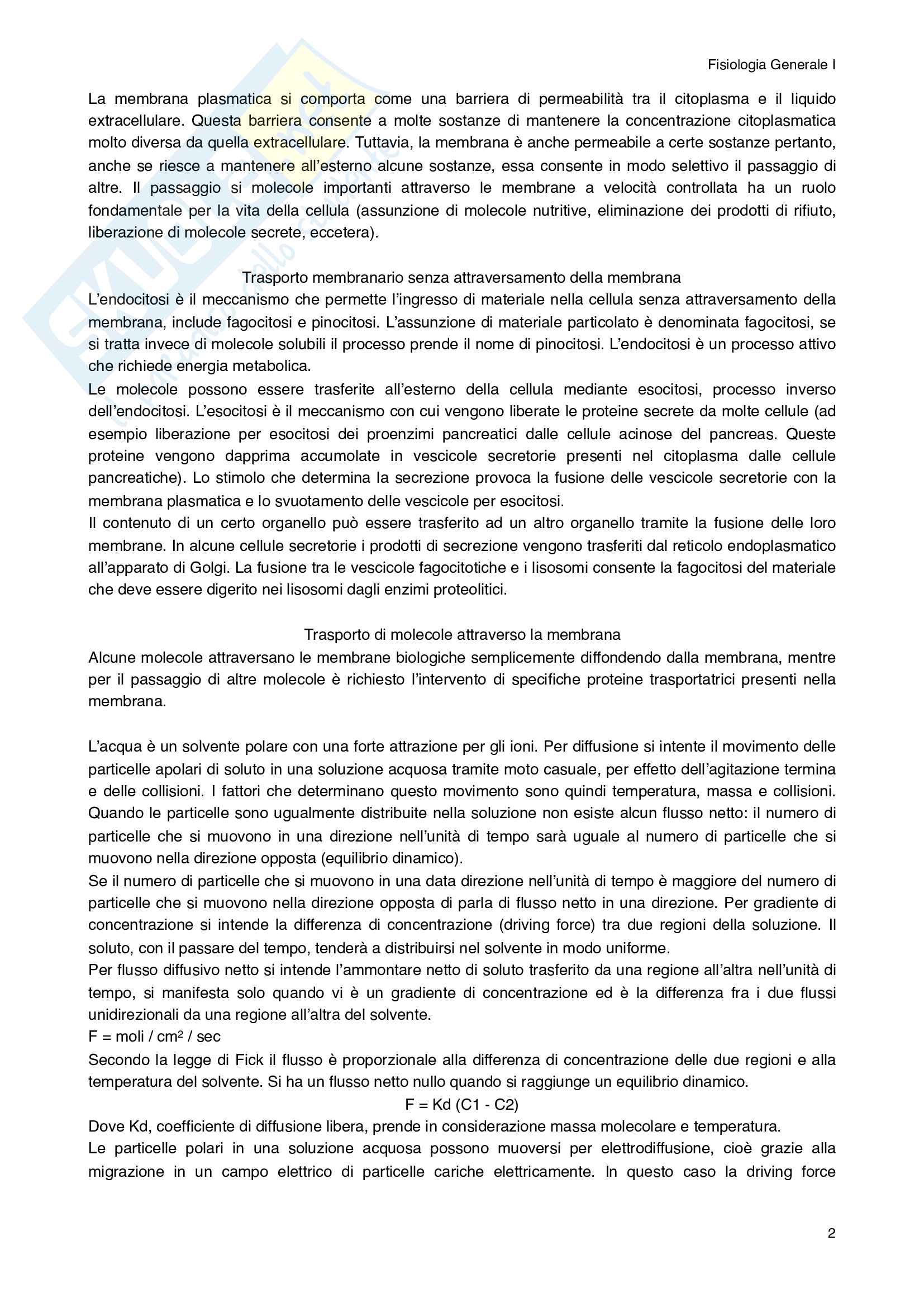 Fisiologia Generale I

La membrana plasmatica si comporta come una barriera di permeabilità tra il citoplasma e il liquido extracellulare. Questa barriera consente a molte sostanze di mantenere la concentrazione citoplasmatica molto diversa da quella extracellulare. Tuttavia, la membrana è anche permeabile a certe sostanze pertanto, anche se riesce a mantenere all'esterno alcune sostanze, essa consente in modo selettivo il passaggio di altre. Il passaggio si molecole importanti attraverso le membrane a velocità controllata ha un ruolo fondamentale per la vita della cellula (assunzione di molecole nutritive, eliminazione dei prodotti di rifiuto, liberazione di molecole secrete, eccetera).

Trasporto membranario senza attraversamento della membrana
L'endocitosi è il meccanismo che permette l'ingresso di materiale nella cellula senza attraversamento della membrana, include fagocitosi e pinocitosi. L'assunzione di materiale particolato è denominata fagocitosi, se si tratta invece di molecole solubili il processo prende il nome di pinocitosi. L'endocitosi è un processo attivo che richiede energia metabolica.
Le molecole possono essere trasferite all'esterno della cellula mediante esocitosi, processo inverso dell'endocitosi. L'esocitosi è il meccanismo con cui vengono liberate le proteine secrete da molte cellule (ad esempio liberazione per esocitosi dei proenzimi pancreatici dalle cellule acinose del pancreas. Queste proteine vengono dapprima accumolate in vescicole secretorie presenti nel citoplasma dalle cellule pancreatiche). Lo stimolo che determina la secrezione provoca la fusione delle vescicole secretorie con la membrana plasmatica e lo svuotamento delle vescicole per esocitosi.
Il contenuto di un certo organello può essere trasferito ad un altro organello tramite la fusione delle loro membrane. In alcune cellule secretorie i prodotti di secrezione vengono trasferiti dal reticolo endoplasmatico all'apparato di Golgi. La fusione tra le vescicole fagocitotiche e i lisosomi consente la fagocitosi del materiale che deve essere digerito nei lisosomi dagli enzimi proteolitici.

Trasporto di molecole attraverso la membrana
Alcune molecole attraversano le membrane biologiche semplicemente diffondendo dalla membrana, mentre per il passaggio di altre molecole è richiesto l'intervento di specifiche proteine trasportatrici presenti nella membrana.

L'acqua è un solvente polare con una forte attrazione per gli ioni. Per diffusione si intente il movimento delle particelle apolari di soluto in una soluzione acquosa tramite moto casuale, per effetto dell'agitazione termina e delle collisioni. I fattori che determinano questo movimento sono quindi temperatura, massa e collisioni. Quando le particelle sono ugualmente distribuite nella soluzione non esiste alcun flusso netto: il numero di particelle che si muovono in una direzione nell'unità di tempo sarà uguale al numero di particelle che si muovono nella direzione opposta (equilibrio dinamico).
Se il numero di particelle che si muovono in una data direzione nell'unità di tempo è maggiore del numero di particelle che si muovono nella direzione opposta di parla di flusso netto in una direzione. Per gradiente di concentrazione si intende la differenza di concentrazione (driving force) tra due regioni della soluzione. Il soluto, con il passare del tempo, tenderà a distribuirsi nel solvente in modo uniforme.
Per flusso diffusivo netto si intende l'ammontare netto di soluto trasferito da una regione all'altra nell'unità di tempo, si manifesta solo quando vi è un gradiente di concentrazione ed è la differenza fra i due flussi unidirezionali da una regione all'altra del solvente.
F = moli / cm$^2$ / sec
Secondo la legge di Fick il flusso è proporzionale alla differenza di concentrazione delle due regioni e alla temperatura del solvente. Si ha un flusso netto nullo quando si raggiunge un equilibrio dinamico.
F = Kd (C1 - C2)
Dove Kd, coefficiente di diffusione libera, prende in considerazione massa molecolare e temperatura.
Le particelle polari in una soluzione acquosa possono muoversi per elettrodiffusione, cioè grazie alla migrazione in un campo elettrico di particelle cariche elettricamente. In questo caso la driving force

2